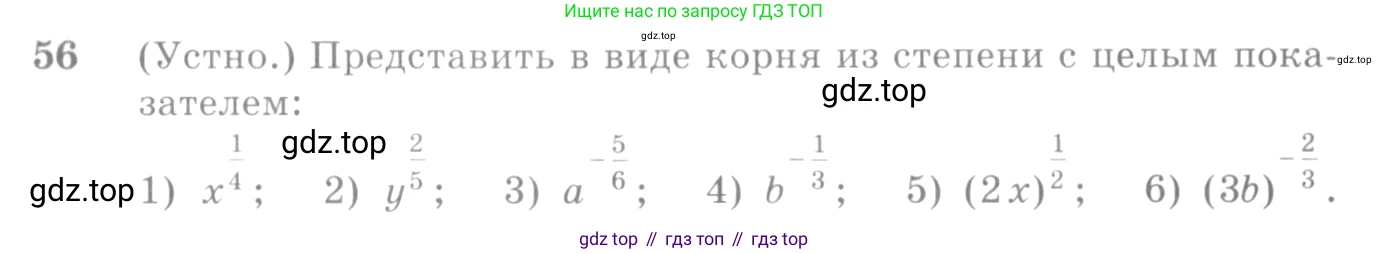 Ищите нас по запросу ГДЗ ТОП

gdz.top

56 (Устно.) Представить в виде корня из степени с целым показателем: gdz.top

gdz.top

gdz.top

gdz.top 1) $x^{\frac{1}{4}}$; 2) $y^{\frac{2}{5}}$; 3) $a^{-\frac{5}{6}}$; 4) $b^{-\frac{1}{3}}$; 5) $(2x)^{\frac{1}{2}}$; 6) $(3b)^{-\frac{2}{3}}$.

gdz top // гдз топ // гдз top